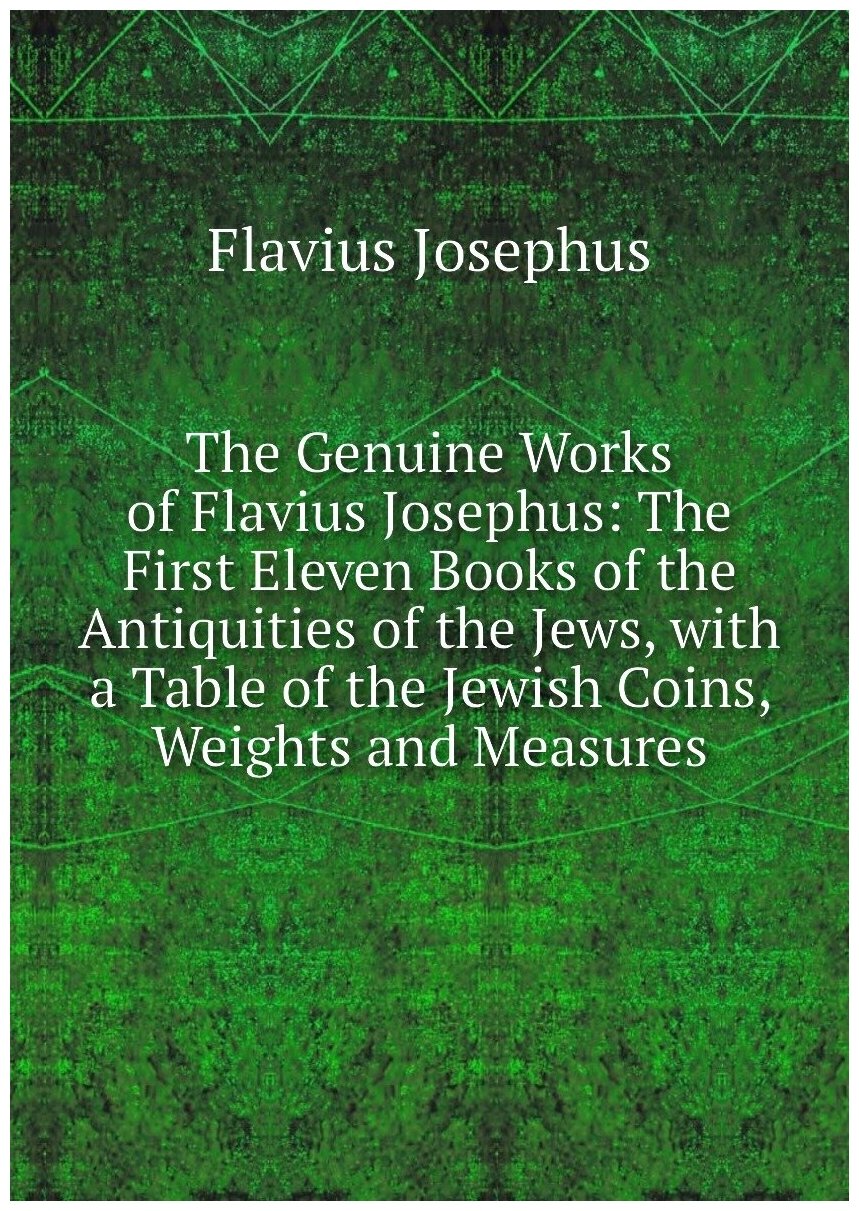 Flavius Josephus

The Genuine Works of Flavius Josephus: The First Eleven Books of the Antiquities of the Jews, with a Table of the Jewish Coins, Weights and Measures